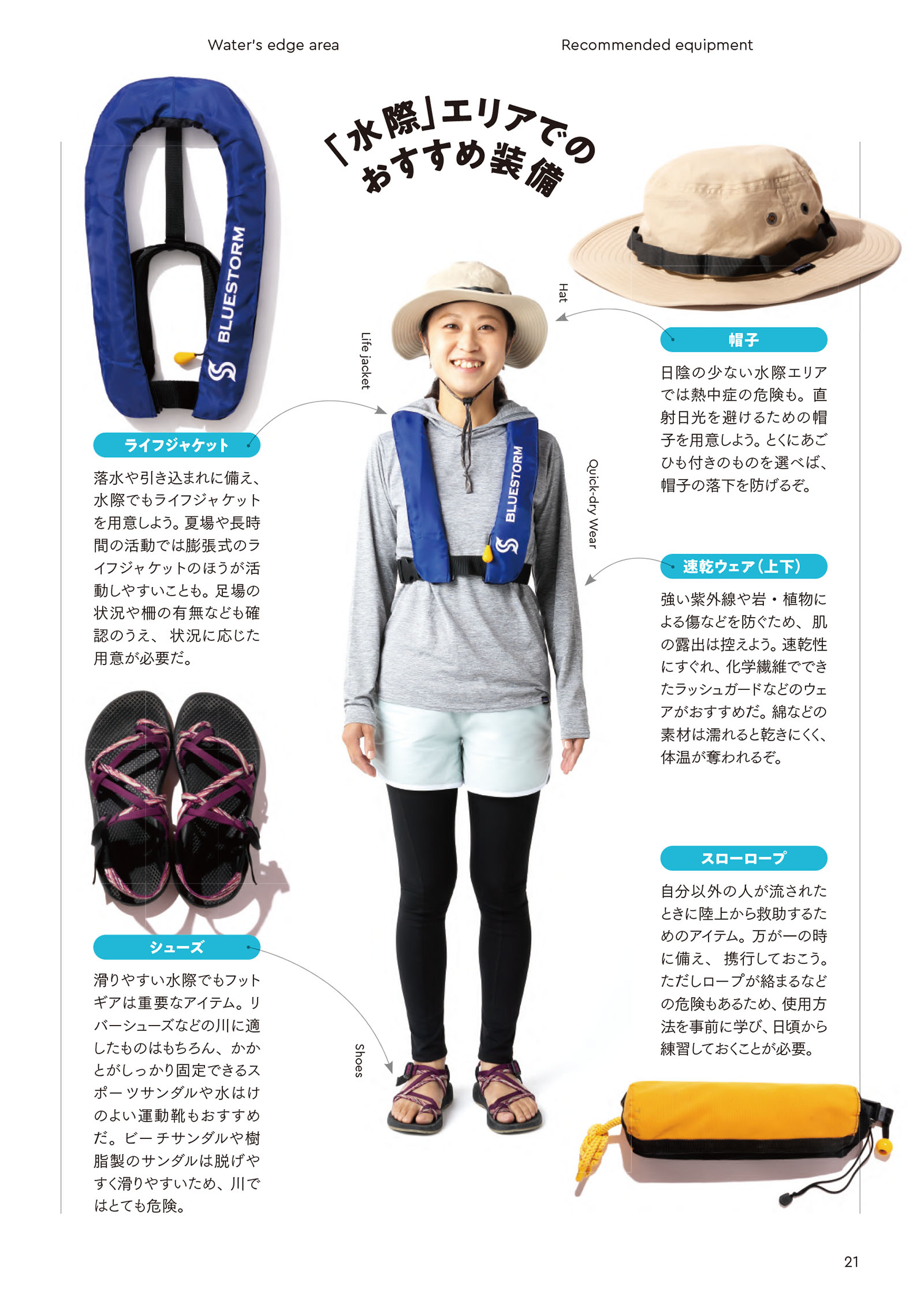 Water's edge area

Recommended equipment

「水際」エリアでのおすすめ装備

BLUESTORM

ライフジャケット

落水や引き込まれに備え、水際でもライフジャケットを用意しよう。夏場や長時間の活動では膨張式のライフジャケットのほうが活動しやすいことも。足場の状況や柵の有無なども確認のうえ、状況に応じた用意が必要だ。

シューズ

滑りやすい水際でもフットギアは重要なアイテム。リバーシューズなどの川に適したものはもちろん、かかとがしっかり固定できるスポーツサンダルや水はけのよい運動靴もおすすめだ。ビーチサンダルや樹脂製のサンダルは脱げやすく滑りやすいため、川ではとても危険。

Life jacket

Hat

Quick-dry Wear

Shoes

BLUESTORM

帽子

日陰の少ない水際エリアでは熱中症の危険も。直射日光を避けるための帽子を用意しよう。とくにあごひも付きのものを選べば、帽子の落下を防げるぞ。

速乾ウェア（上下）

強い紫外線や岩・植物による傷などを防ぐため、肌の露出は控えよう。速乾性にすぐれ、化学繊維でできたラッシュガードなどのウェアがおすすめだ。綿などの素材は濡れると乾きにくく、体温が奪われるぞ。

スローロープ

自分以外の人が流されたときに陸上から救助するためのアイテム。万が一の時に備え、携行しておこう。ただしロープが絡まるなどの危険もあるため、使用方法を事前に学び、日頃から練習しておくことが必要。

21